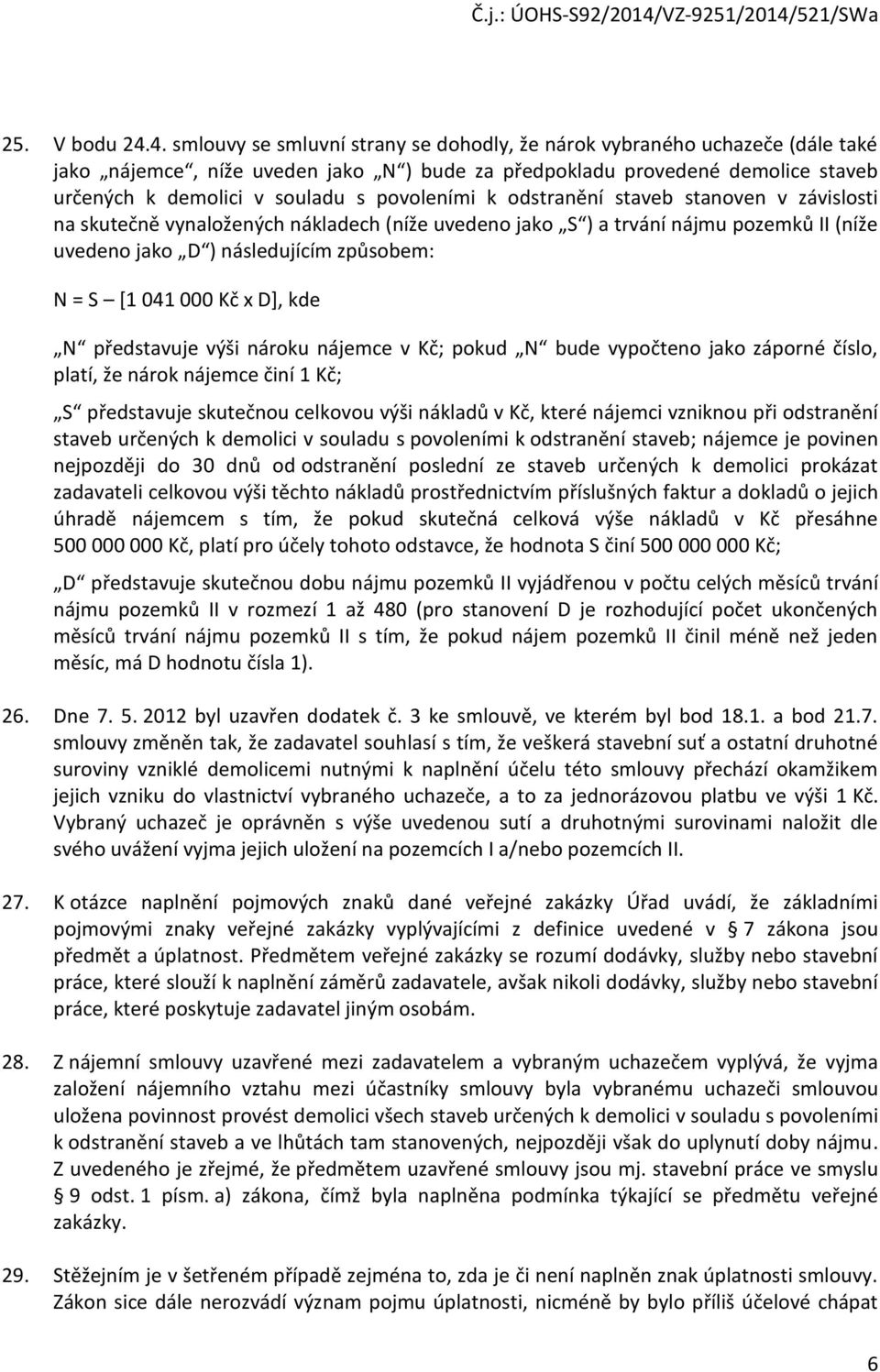 Č.j.: ÚOHS-S92/2014/VZ-9251/2014/521/SWa

25. V bodu 24.4. smlouvy se smluvní strany se dohodly, že nárok vybraného uchazeče (dále také jako „nájemce“, níže uveden jako „N“) bude za předpokladu provedené demolice staveb určených k demolici v souladu s povoleními k odstranění staveb stanoven v závislosti na skutečně vynaložených nákladech (níže uvedeno jako „S“) a trvání nájmu pozemků II (níže uvedeno jako „D“) následujícím způsobem:

N = S – [1 041 000 Kč x D], kde

„N“ představuje výši nároku nájemce v Kč; pokud „N“ bude vypočteno jako záporné číslo, platí, že nárok nájemce činí 1 Kč;

„S“ představuje skutečnou celkovou výši nákladů v Kč, které nájemci vzniknou při odstranění staveb určených k demolici v souladu s povoleními k odstranění staveb; nájemce je povinen nejpozději do 30 dnů od odstranění poslední ze staveb určených k demolici prokázat zadavateli celkovou výši těchto nákladů prostřednictvím příslušných faktur a dokladů o jejich úhradě nájemcem s tím, že pokud skutečná celková výše nákladů v Kč přesáhne 500 000 000 Kč, platí pro účely tohoto odstavce, že hodnota S činí 500 000 000 Kč;

„D“ představuje skutečnou dobu nájmu pozemků II vyjádřenou v počtu celých měsíců trvání nájmu pozemků II v rozmezí 1 až 480 (pro stanovení D je rozhodující počet ukončených měsíců trvání nájmu pozemků II s tím, že pokud nájem pozemků II činil méně než jeden měsíc, má D hodnotu čísla 1).

26. Dne 7. 5. 2012 byl uzavřen dodatek č. 3 ke smlouvě, ve kterém byl bod 18.1. a bod 21.7. smlouvy změněn tak, že zadavatel souhlasí s tím, že veškerá stavební suť a ostatní druhotné suroviny vzniklé demolicemi nutnými k naplnění účelu této smlouvy přechází okamžikem jejich vzniku do vlastnictví vybraného uchazeče, a to za jednorázovou platbu ve výši 1 Kč. Vybraný uchazeč je oprávněn s výše uvedenou sutí a druhotnými surovinami naložit dle svého uvážení vyjma jejich uložení na pozemcích I a/nebo pozemcích II.

27. K otázce naplnění pojmových znaků dané veřejné zakázky Úřad uvádí, že základními pojmovými znaky veřejné zakázky vyplývajícími z definice uvedené v § 7 zákona jsou předmět a úplatnost. Předmětem veřejné zakázky se rozumí dodávky, služby nebo stavební práce, které slouží k naplnění záměrů zadavatele, avšak nikoli dodávky, služby nebo stavební práce, které poskytuje zadavatel jiným osobám.

28. Z nájemní smlouvy uzavřené mezi zadavatelem a vybraným uchazečem vyplývá, že vyjma založení nájemního vztahu mezi účastníky smlouvy byla vybranému uchazeči smlouvou uložena povinnost provést demolici všech staveb určených k demolici v souladu s povoleními k odstranění staveb a ve lhůtách tam stanovených, nejpozději však do uplynutí doby nájmu. Z uvedeného je zřejmé, že předmětem uzavřené smlouvy jsou mj. stavební práce ve smyslu § 9 odst. 1 písm. a) zákona, čímž byla naplněna podmínka týkající se předmětu veřejné zakázky.

29. Stěžejním je v šetřeném případě zejména to, zda je či není naplněn znak úplatnosti smlouvy. Zákon sice dále nerozvádí význam pojmu úplatnosti, nicméně by bylo příliš účelové chápat

6